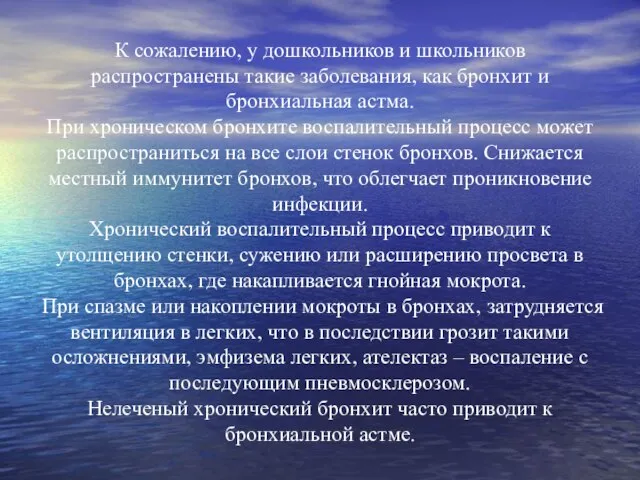 К сожалению, у дошкольников и школьников распространены такие заболевания, как бронхит и бронхиальная астма.
При хроническом бронхите воспалительный процесс может распространиться на все слои стенок бронхов. Снижается местный иммунитет бронхов, что облегчает проникновение инфекции.
Хронический воспалительный процесс приводит к утолщению стенки, сужению или расширению просвета в бронхах, где накапливается гнойная мокрота.
При спазме или накоплении мокроты в бронхах, затрудняется вентиляция в легких, что в последствии грозит такими осложнениями, эмфизема легких, ателектаз – воспаление с последующим пневмосклерозом.
Нелеченый хронический бронхит часто приводит к бронхиальной астме.